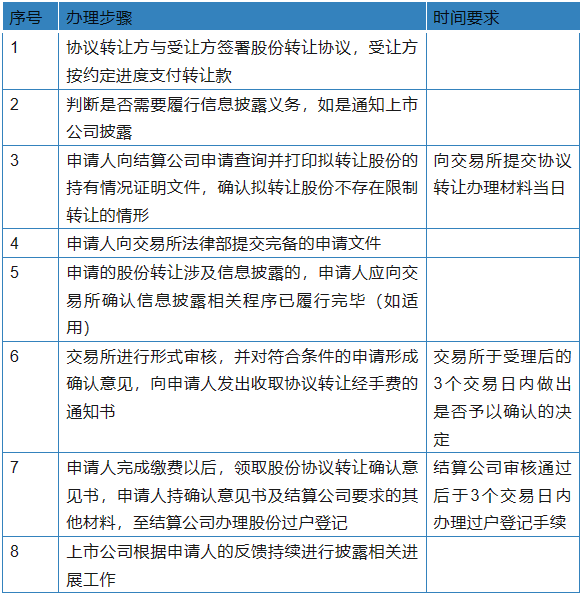 | 序号 | 办理步骤 | 时间要求 |
|---|---|---|
| 1 | 协议转让方与受让方签署股份转让协议，受让方按约定进度支付转让款 | |
| 2 | 判断是否需要履行信息披露义务，如是通知上市公司披露 | |
| 3 | 申请人向结算公司申请查询并打印拟转让股份的持有情况证明文件，确认拟转让股份不存在限制转让的情形 | 向交易所提交协议转让办理材料当日 |
| 4 | 申请人向交易所法律部提交完备的申请文件 | |
| 5 | 申请的股份转让涉及信息披露的，申请人应向交易所确认信息披露相关程序已履行完毕（如适用） | |
| 6 | 交易所进行形式审核，并对符合条件的申请形成确认意见，向申请人发出收取协议转让经手费的通知书 | 交易所于受理后的3个交易日内做出是否予以确认的决定 |
| 7 | 申请人完成缴费以后，领取股份协议转让确认意见书，申请人持确认意见书及结算公司要求的其他材料，至结算公司办理股份过户登记 | 结算公司审核通过后于3个交易日内办理过户登记手续 |
| 8 | 上市公司根据申请人的反馈持续进行披露相关进展工作 | |